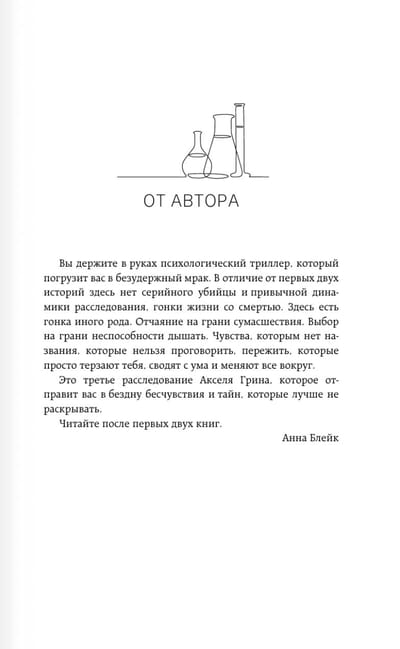 ОТ АВТОРА

Вы держите в руках психологический триллер, который погрузит вас в безудержный мрак. В отличие от первых двух историй здесь нет серийного убийцы и привычной динамики расследования, гонки жизни со смертью. Здесь есть гонка иного рода. Отчаяние на грани сумасшествия. Выбор на грани неспособности дышать. Чувства, которым нет названия, которые нельзя проговорить, пережить, которые просто терзают тебя, сводят с ума и меняют все вокруг.

Это третье расследование Акселя Грина, которое отправит вас в бездну бесчувствия и тайн, которые лучше не раскрывать.

Читайте после первых двух книг.

Анна Блейк